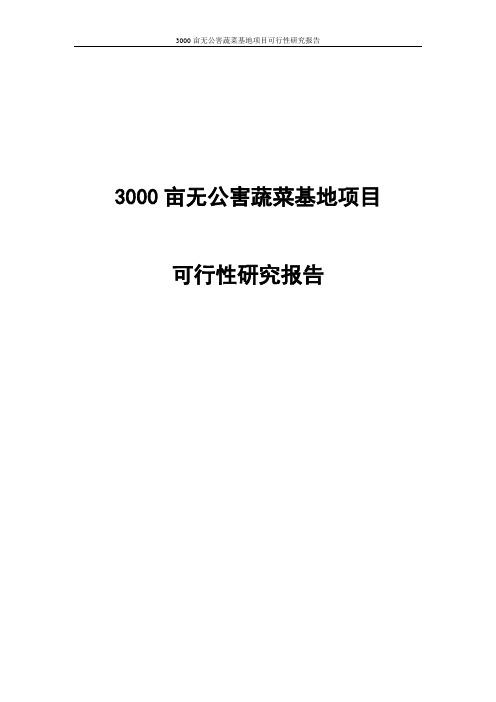 3000 亩无公害蔬菜基地项目可行性研究报告

3000 亩无公害蔬菜基地项目

可行性研究报告